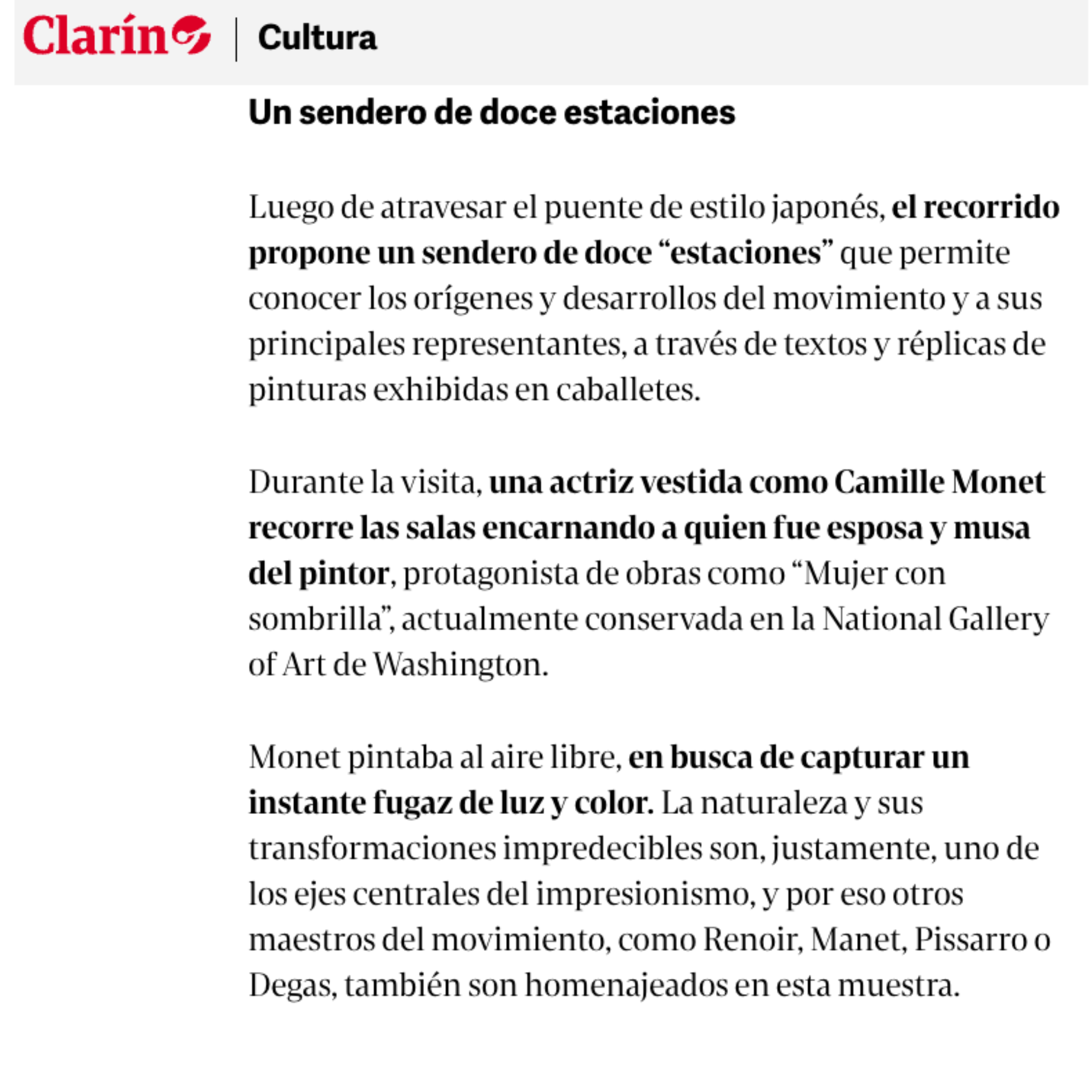 Clarín | Cultura

Un sendero de doce estaciones

Luego de atravesar el puente de estilo japonés, el recorrido propone un sendero de doce “estaciones” que permite conocer los orígenes y desarrollos del movimiento y a sus principales representantes, a través de textos y réplicas de pinturas exhibidas en caballetes.

Durante la visita, una actriz vestida como Camille Monet recorre las salas encarnando a quien fue esposa y musa del pintor, protagonista de obras como “Mujer con sombrilla”, actualmente conservada en la National Gallery of Art de Washington.

Monet pintaba al aire libre, en busca de capturar un instante fugaz de luz y color. La naturaleza y sus transformaciones impredecibles son, justamente, uno de los ejes centrales del impresionismo, y por eso otros maestros del movimiento, como Renoir, Manet, Pissarro o Degas, también son homenajeados en esta muestra.